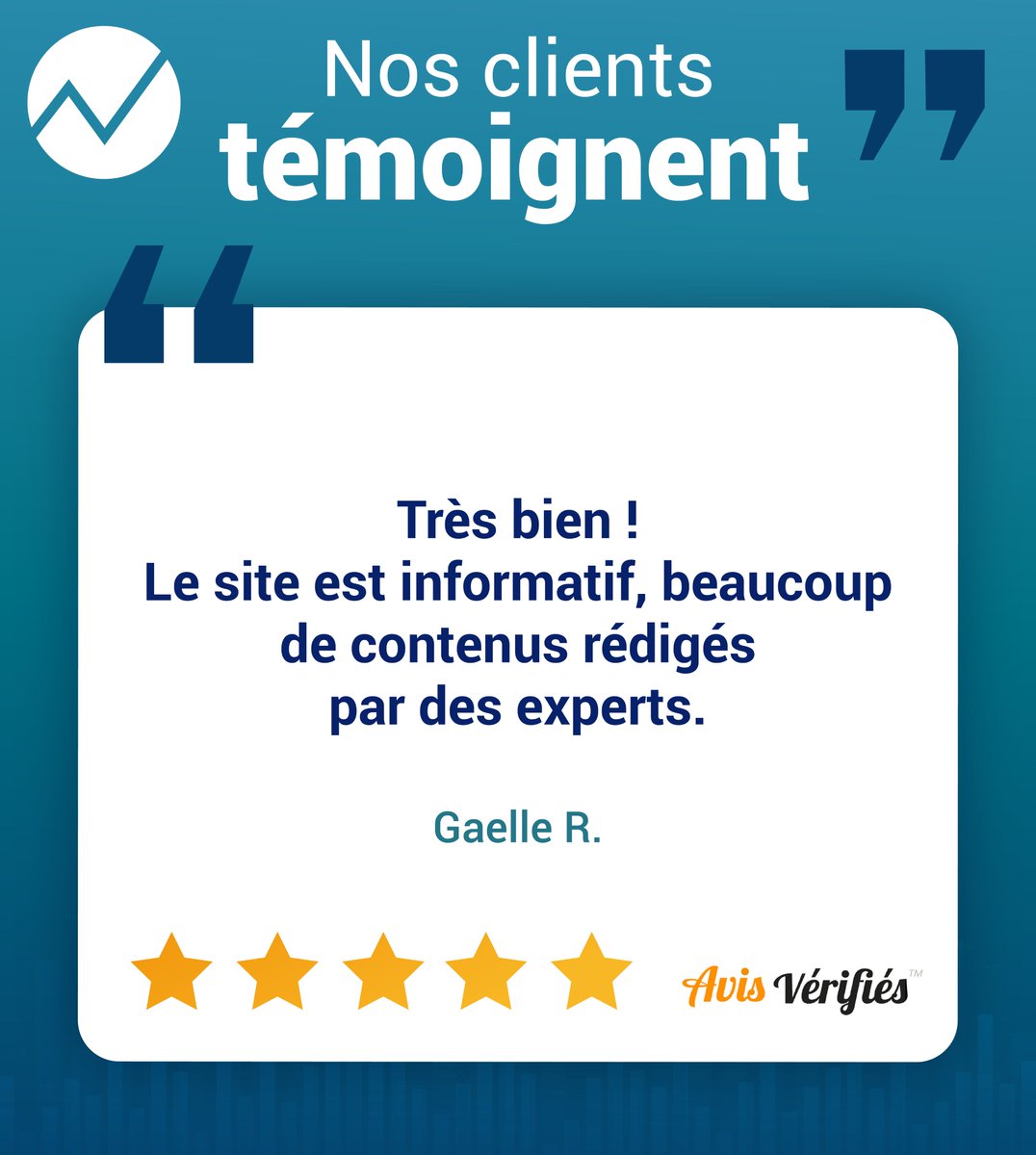 Nos clients
témoignent

Très bien !
Le site est informatif, beaucoup de contenus rédigés par des experts.

Gaelle R.

Avis Vérifiés™